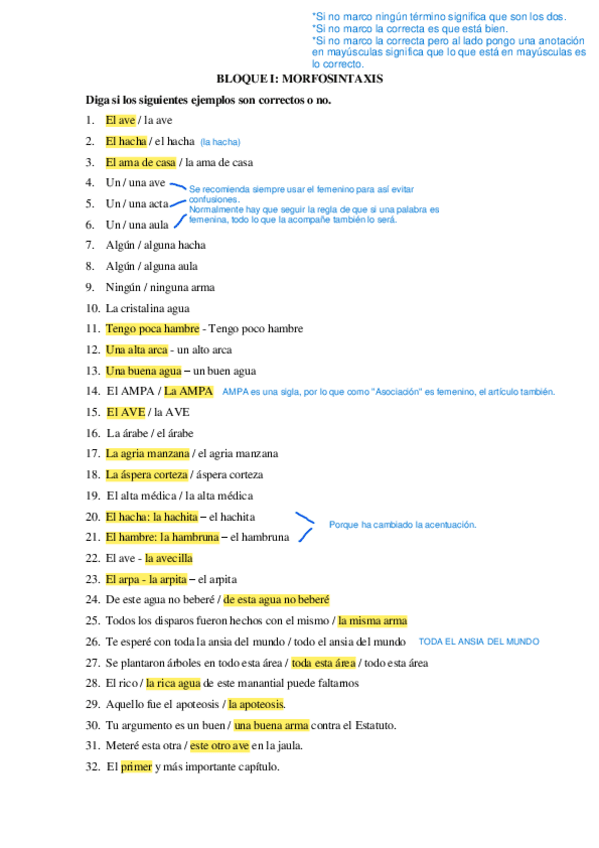 *Si no marco ningún término significa que son los dos.
*Si no marco la correcta es que está bien.
*Si no marco la correcta pero al lado pongo una anotación en mayúsculas significa que lo que está en mayúsculas es lo correcto.

BLOQUE I: MORFOSINTAXIS

Diga si los siguientes ejemplos son correctos o no.

1. El ave / la ave
2. El hacha / el hacha (la hacha)
3. El ama de casa / la ama de casa
4. Un / una ave
5. Un / una acta
6. Un / una aula

Se recomienda siempre usar el femenino para así evitar confusiones.
Normalmente hay que seguir la regla de que si una palabra es femenina, todo lo que la acompañe también lo será.

7. Algún / alguna hacha
8. Algún / alguna aula
9. Ningún / ninguna arma
10. La cristalina agua
11. Tengo poca hambre - Tengo poco hambre
12. Una alta arca - un alto arca
13. Una buena agua – un buen agua
14. El AMPA / La AMPA AMPA es una sigla, por lo que como "Asociación" es femenino, el artículo también.
15. El AVE / la AVE
16. La árabe / el árabe
17. La agria manzana / el agria manzana
18. La áspera corteza / áspera corteza
19. El alta médica / la alta médica
20. El hacha: la hachita – el hachita
21. El hambre: la hambruna – el hambruna

Porque ha cambiado la acentuación.

22. El ave - la avecilla
23. El arpa - la arpita – el arpita
24. De este agua no beberé / de esta agua no beberé
25. Todos los disparos fueron hechos con el mismo / la misma arma
26. Te esperé con toda la ansia del mundo / todo el ansia del mundo TODA EL ANSIA DEL MUNDO
27. Se plantaron árboles en todo esta área / toda esta área / todo esta área
28. El rico / la rica agua de este manantial puede faltarnos
29. Aquello fue el apoteosis / la apoteosis.
30. Tu argumento es un buen / una buena arma contra el Estatuto.
31. Meteré esta otra / este otro ave en la jaula.
32. El primer y más importante capítulo.